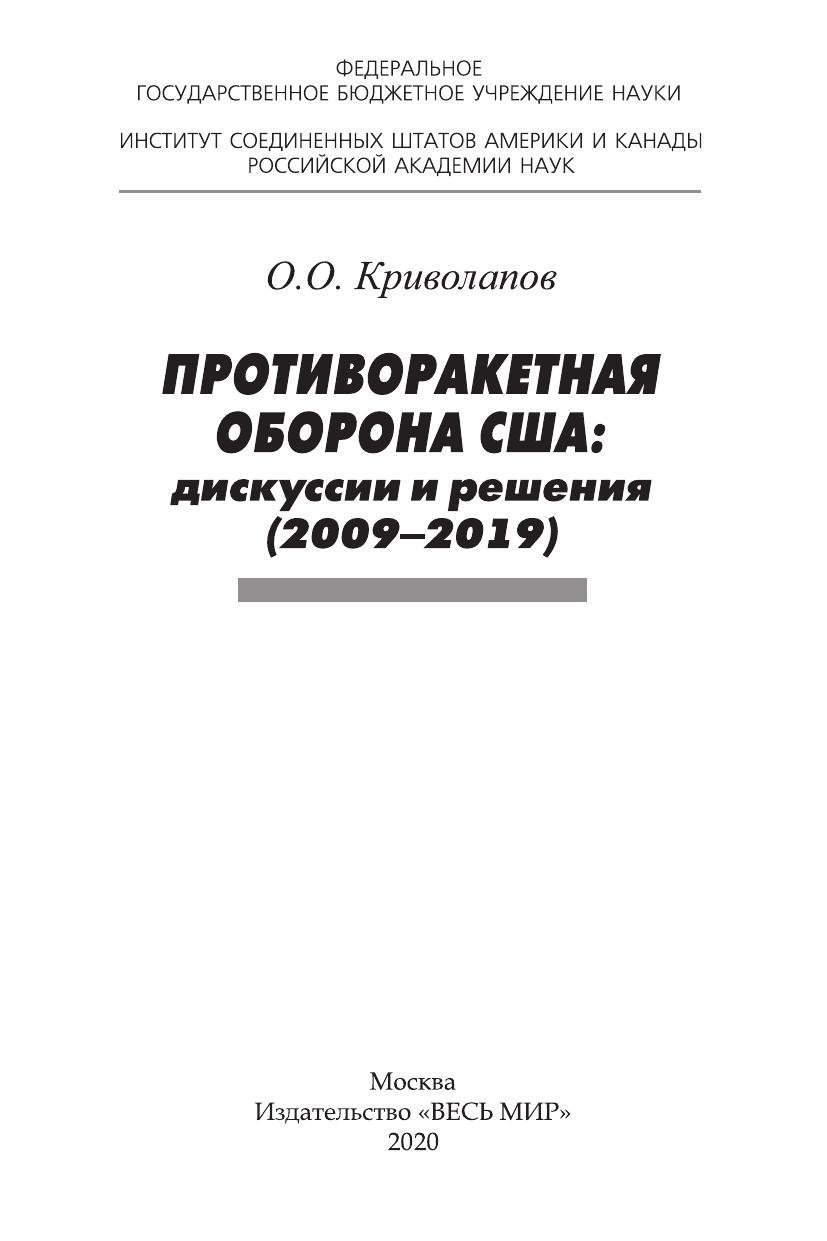 ФЕДЕРАЛЬНОЕ
ГОСУДАРСТВЕННОЕ БЮДЖЕТНОЕ УЧРЕЖДЕНИЕ НАУКИ

ИНСТИТУТ СОЕДИНЕННЫХ ШТАТОВ АМЕРИКИ И КАНАДЫ
РОССИЙСКОЙ АКАДЕМИИ НАУК

О.О. Криволапов

ПРОТИВОРАКЕТНАЯ
ОБОРОНА США:
дискуссии и решения
(2009–2019)

Москва
Издательство «ВЕСЬ МИР»
2020